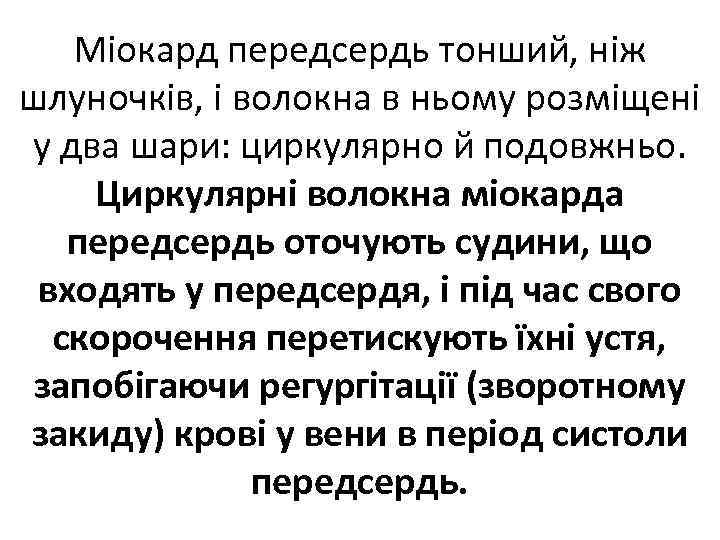 Міокард передсердь тонший, ніж шлуночків, і волокна в ньому розміщені у два шари: циркулярно й подовжньо. Циркулярні волокна міокарда передсердь оточують судини, що входять у передсердя, і під час свого скорочення перетискують їхні устя, запобігаючи регургітації (зворотному закиду) крові у вени в період систоли передсердь.